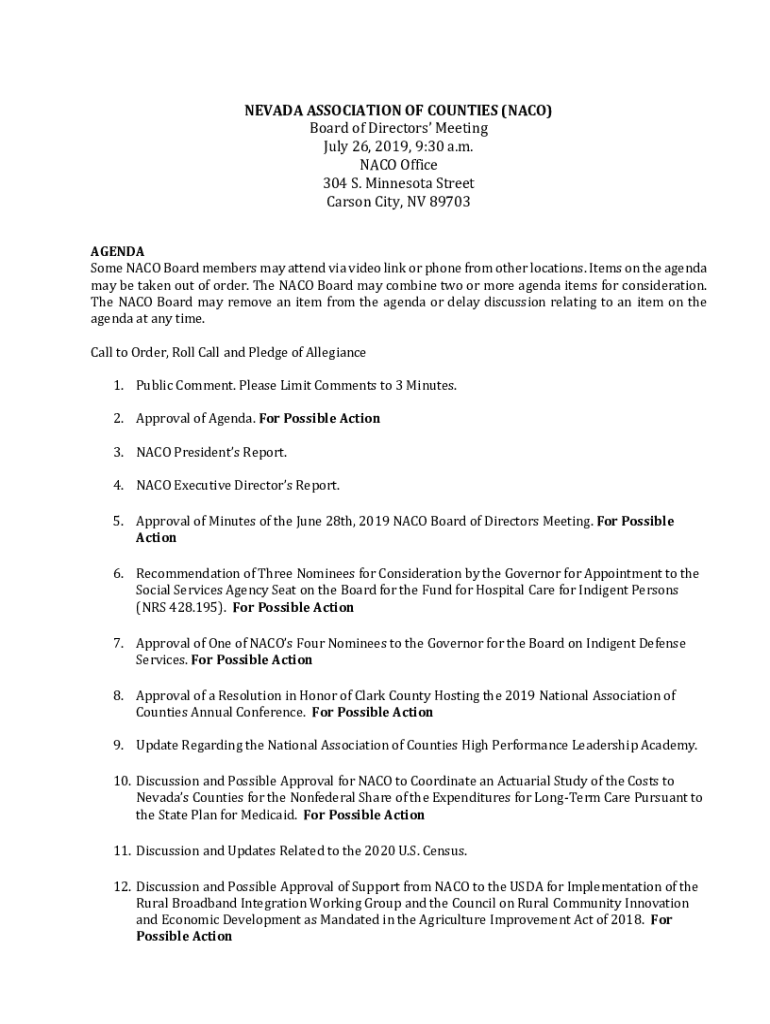 NEVADA ASSOCIATION OF COUNTIES (NACO)
Board of Directors' Meeting
July 26, 2019, 9:30 a.m.
NACO Office
304 S. Minnesota Street
Carson City, NV 89703

AGENDA
Some NACO Board members may attend via video link or phone from other locations. Items on the agenda may be taken out of order. The NACO Board may combine two or more agenda items for consideration. The NACO Board may remove an item from the agenda or delay discussion relating to an item on the agenda at any time.

Call to Order, Roll Call and Pledge of Allegiance

1. Public Comment. Please Limit Comments to 3 Minutes.

2. Approval of Agenda. For Possible Action

3. NACO President's Report.

4. NACO Executive Director's Report.

5. Approval of Minutes of the June 28th, 2019 NACO Board of Directors Meeting. For Possible Action

6. Recommendation of Three Nominees for Consideration by the Governor for Appointment to the Social Services Agency Seat on the Board for the Fund for Hospital Care for Indigent Persons (NRS 428.195). For Possible Action

7. Approval of One of NACO's Four Nominees to the Governor for the Board on Indigent Defense Services. For Possible Action

8. Approval of a Resolution in Honor of Clark County Hosting the 2019 National Association of Counties Annual Conference. For Possible Action

9. Update Regarding the National Association of Counties High Performance Leadership Academy.

10. Discussion and Possible Approval for NACO to Coordinate an Actuarial Study of the Costs to Nevada's Counties for the Nonfederal Share of the Expenditures for Long-Term Care Pursuant to the State Plan for Medicaid. For Possible Action

11. Discussion and Updates Related to the 2020 U.S. Census.

12. Discussion and Possible Approval of Support from NACO to the USDA for Implementation of the Rural Broadband Integration Working Group and the Council on Rural Community Innovation and Economic Development as Mandated in the Agriculture Improvement Act of 2018. For Possible Action